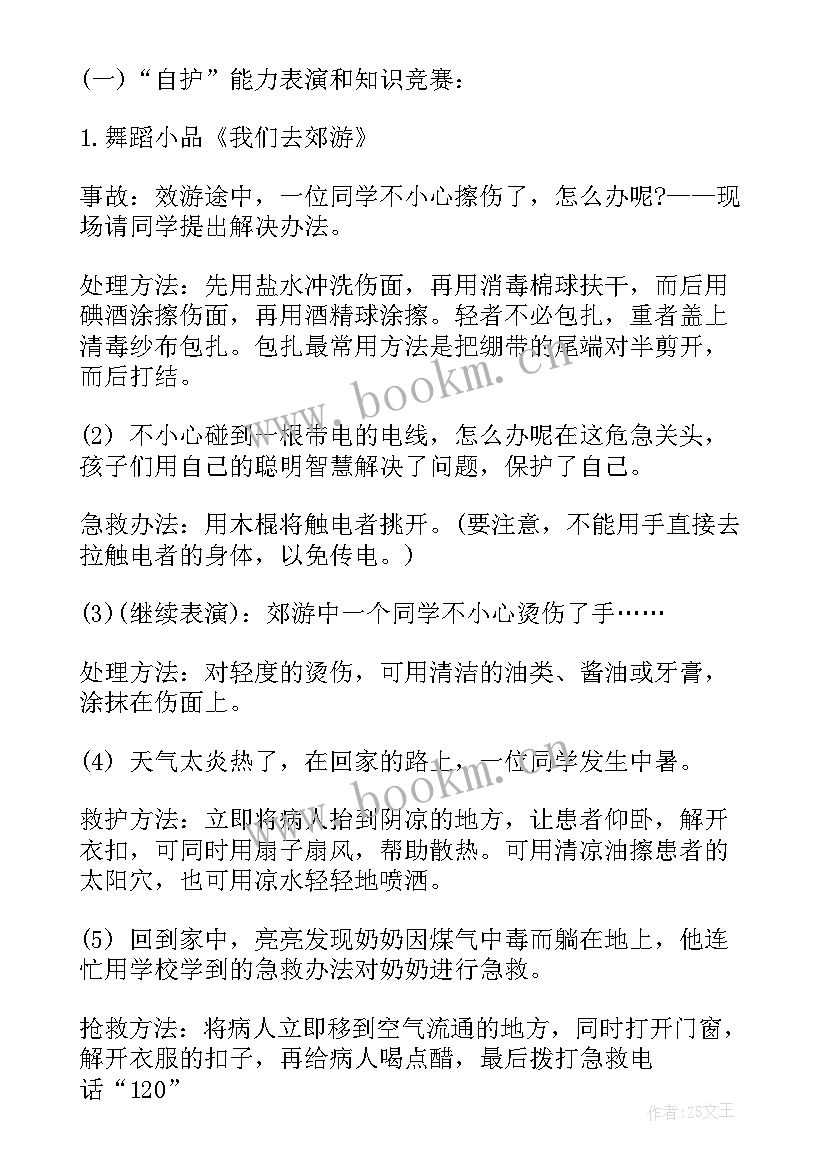 (一)“自护”能力表演和知识竞赛：

1.舞蹈小品《我们去郊游》

事故：效游途中，一位同学不小心擦伤了，怎么办呢?——现场请同学提出解决办法。

处理方法：先用盐水冲洗伤面，再用消毒棉球扶干，而后用碘酒涂擦伤面，再用酒精球涂擦。轻者不必包扎，重者盖上清毒纱布包扎。包扎最常用方法是把绷带的尾端对半剪开，而后打结。

(2) 不小心碰到一根带电的电线，怎么办呢在这危急关头，孩子们用自己的聪明智慧解决了问题，保护了自己。

急救办法：用木棍将触电者挑开。(要注意，不能用手直接去拉触电者的身体，以免传电。)

(3)(继续表演)：郊游中一个同学不小心烫伤了手……

处理方法：对轻度的烫伤，可用清洁的油类、酱油或牙膏，涂抹在伤面上。

(4) 天气太炎热了，在回家的路上，一位同学发生中暑。

救护方法：立即将病人抬到阴凉的地方，让患者仰卧，解开衣扣，可同时用扇子扇风，帮助散热。可用清凉油擦患者的太阳穴，也可用凉水轻轻地喷洒。

(5) 回到家中，亮亮发现奶奶因煤气中毒而躺在地上，他连忙用学校学到的急救办法对奶奶进行急救。

抢救方法：将病人立即移到空气流通的地方，同时打开门窗，解开衣服的扣子，再给病人喝点醋，最后拨打急救电话“120”

www.bookm.cn

作者：ZS文王